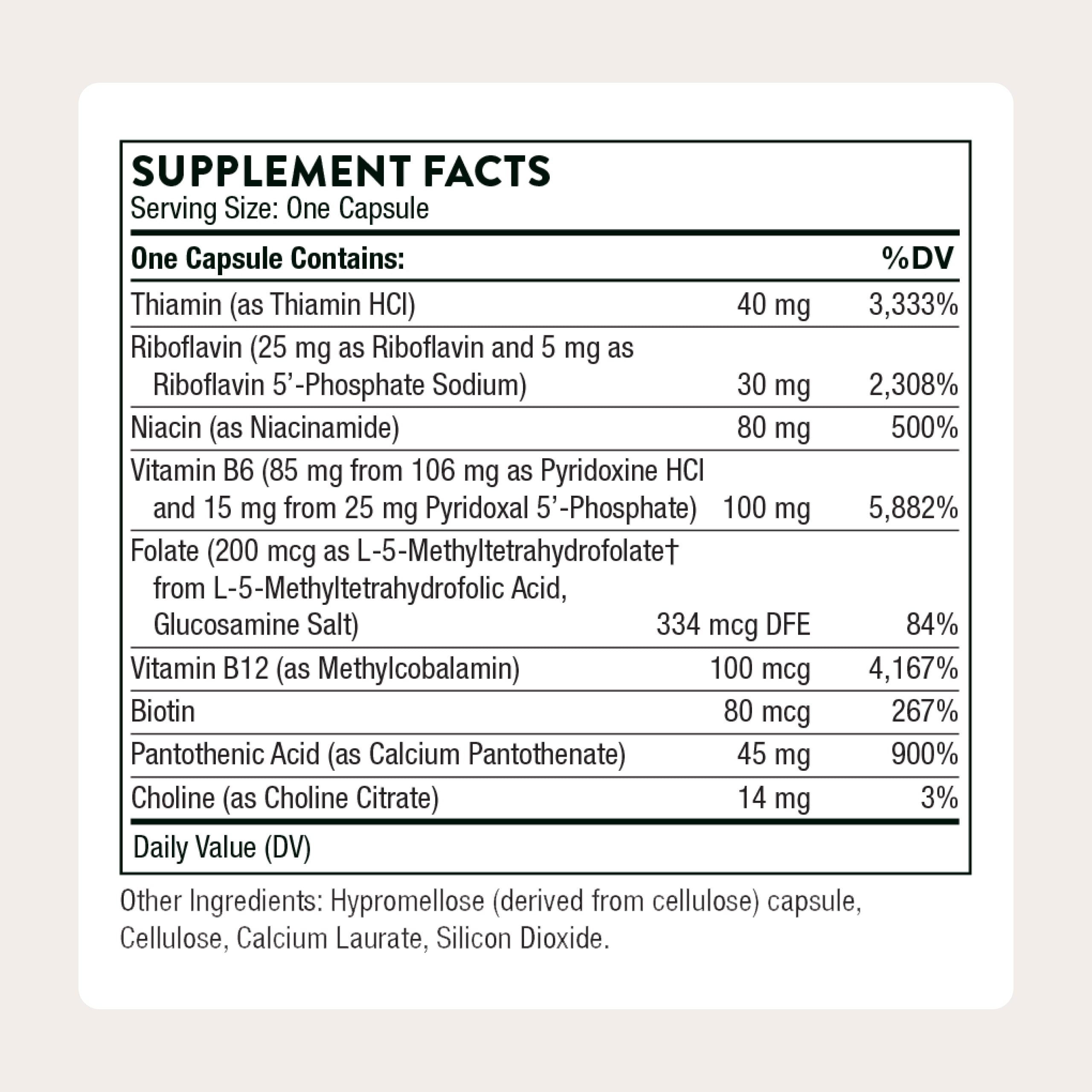 SUPPLEMENT FACTS
Serving Size: One Capsule

| One Capsule Contains: | | %DV |
|---|---|---|
| Thiamin (as Thiamin HCl) | 40 mg | 3,333% |
| Riboflavin (25 mg as Riboflavin and 5 mg as Riboflavin 5'-Phosphate Sodium) | 30 mg | 2,308% |
| Niacin (as Niacinamide) | 80 mg | 500% |
| Vitamin B6 (85 mg from 106 mg as Pyridoxine HCl and 15 mg from 25 mg Pyridoxal 5'-Phosphate) | 100 mg | 5,882% |
| Folate (200 mcg as L-5-Methyltetrahydrofolate† from L-5-Methyltetrahydrofolic Acid, Glucosamine Salt) | 334 mcg DFE | 84% |
| Vitamin B12 (as Methylcobalamin) | 100 mcg | 4,167% |
| Biotin | 80 mcg | 267% |
| Pantothenic Acid (as Calcium Pantothenate) | 45 mg | 900% |
| Choline (as Choline Citrate) | 14 mg | 3% |

Daily Value (DV)

Other Ingredients: Hypromellose (derived from cellulose) capsule, Cellulose, Calcium Laurate, Silicon Dioxide.